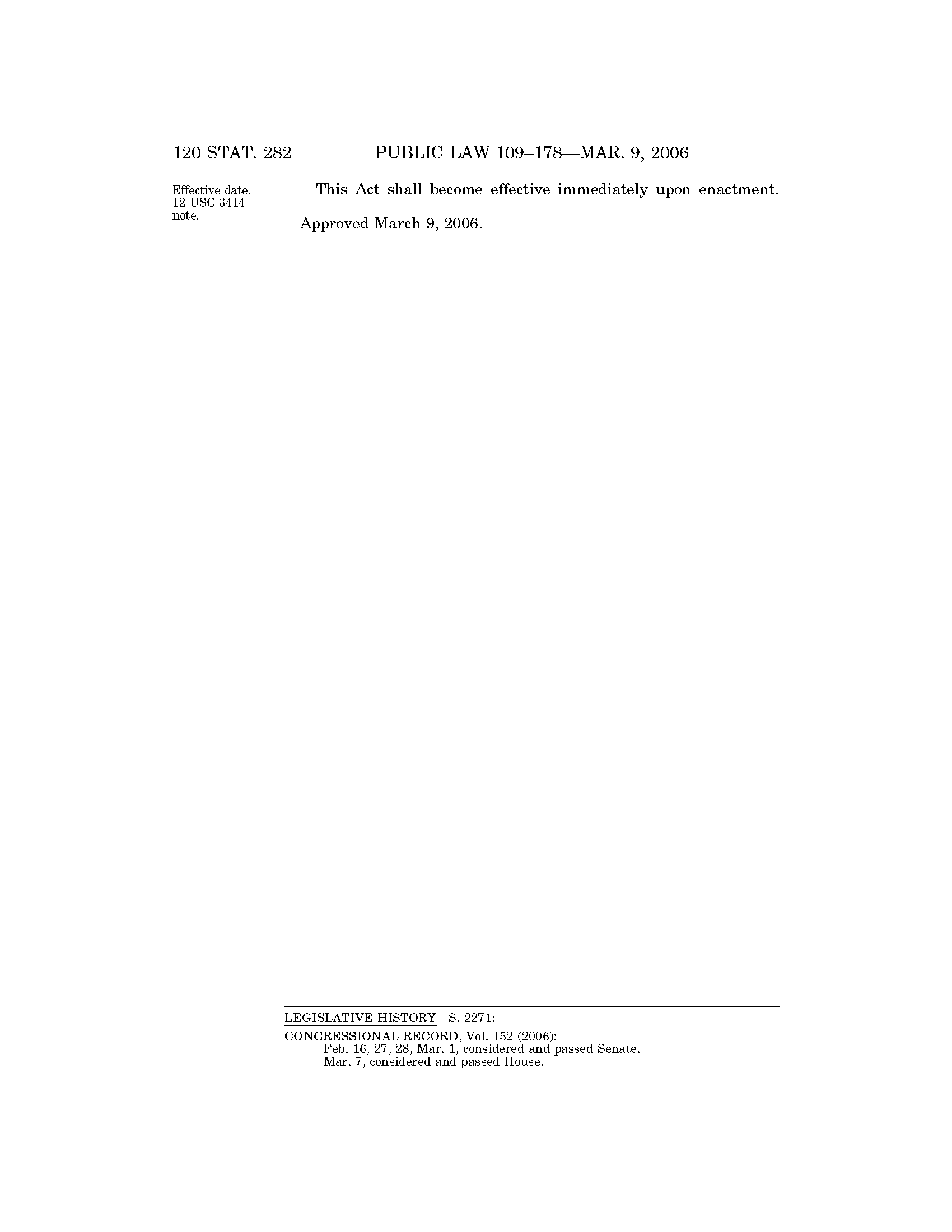 120 STAT. 282 PUBLIC LAW 109–178—MAR. 9, 2006

Effective date.
12 USC 3414
note.

This Act shall become effective immediately upon enactment.

Approved March 9, 2006.

LEGISLATIVE HISTORY—S. 2271:

CONGRESSIONAL RECORD, Vol. 152 (2006):
Feb. 16, 27, 28, Mar. 1, considered and passed Senate.
Mar. 7, considered and passed House.